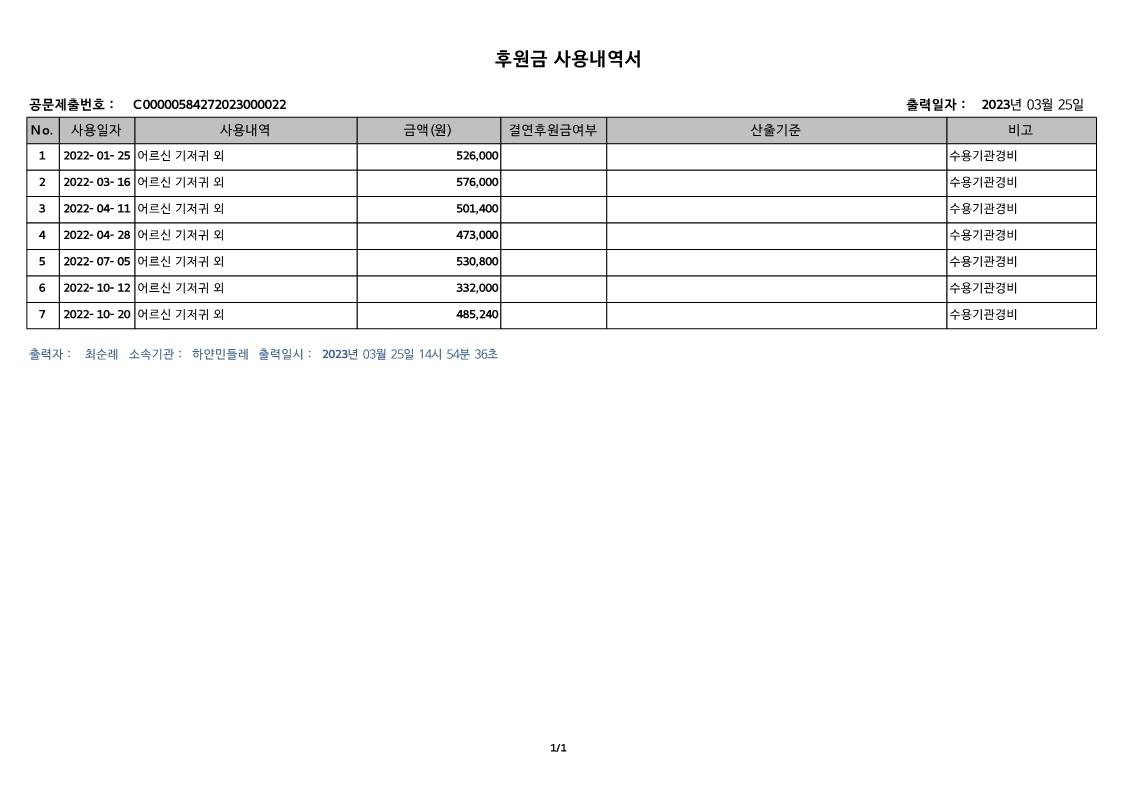 후원금 사용내역서

공문제출번호 : C00000584272023000022

출력일자 : 2023년 03월 25일

| No. | 사용일자 | 사용내역 | 금액(원) | 결연후원금여부 | 산출기준 | 비고 |
|---|---|---|---|---|---|---|
| 1 | 2022- 01- 25 | 어르신 기저귀 외 | 526,000 | | | 수용기관경비 |
| 2 | 2022- 03- 16 | 어르신 기저귀 외 | 576,000 | | | 수용기관경비 |
| 3 | 2022- 04- 11 | 어르신 기저귀 외 | 501,400 | | | 수용기관경비 |
| 4 | 2022- 04- 28 | 어르신 기저귀 외 | 473,000 | | | 수용기관경비 |
| 5 | 2022- 07- 05 | 어르신 기저귀 외 | 530,800 | | | 수용기관경비 |
| 6 | 2022- 10- 12 | 어르신 기저귀 외 | 332,000 | | | 수용기관경비 |
| 7 | 2022- 10- 20 | 어르신 기저귀 외 | 485,240 | | | 수용기관경비 |

출력자 : 최순례 소속기관 : 하얀민들레 출력일시 : 2023년 03월 25일 14시 54분 36초

1/1